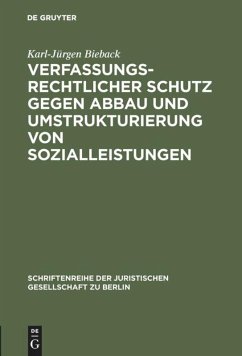 DE GRUYTER

Karl-Jürgen Bieback

VERFASSUNGSRECHTLICHER SCHUTZ GEGEN ABBAU UND UMSTRUKTURIERUNG VON SOZIALLEISTUNGEN

SCHRIFTENREIHE DER JURISTISCHEN GESELLSCHAFT ZU BERLIN

DE G